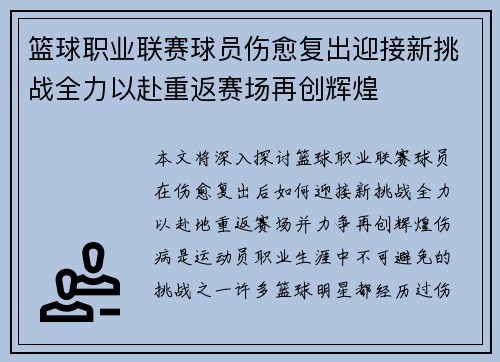 篮球职业联赛球员伤愈复出迎接新挑战全力以赴重返赛场再创辉煌

本文将深入探讨篮球职业联赛球员在伤愈复出后如何迎接新挑战全力以赴地重返赛场并力争再创辉煌伤病是运动员职业生涯中不可避免的挑战之一许多篮球明星都经历过伤